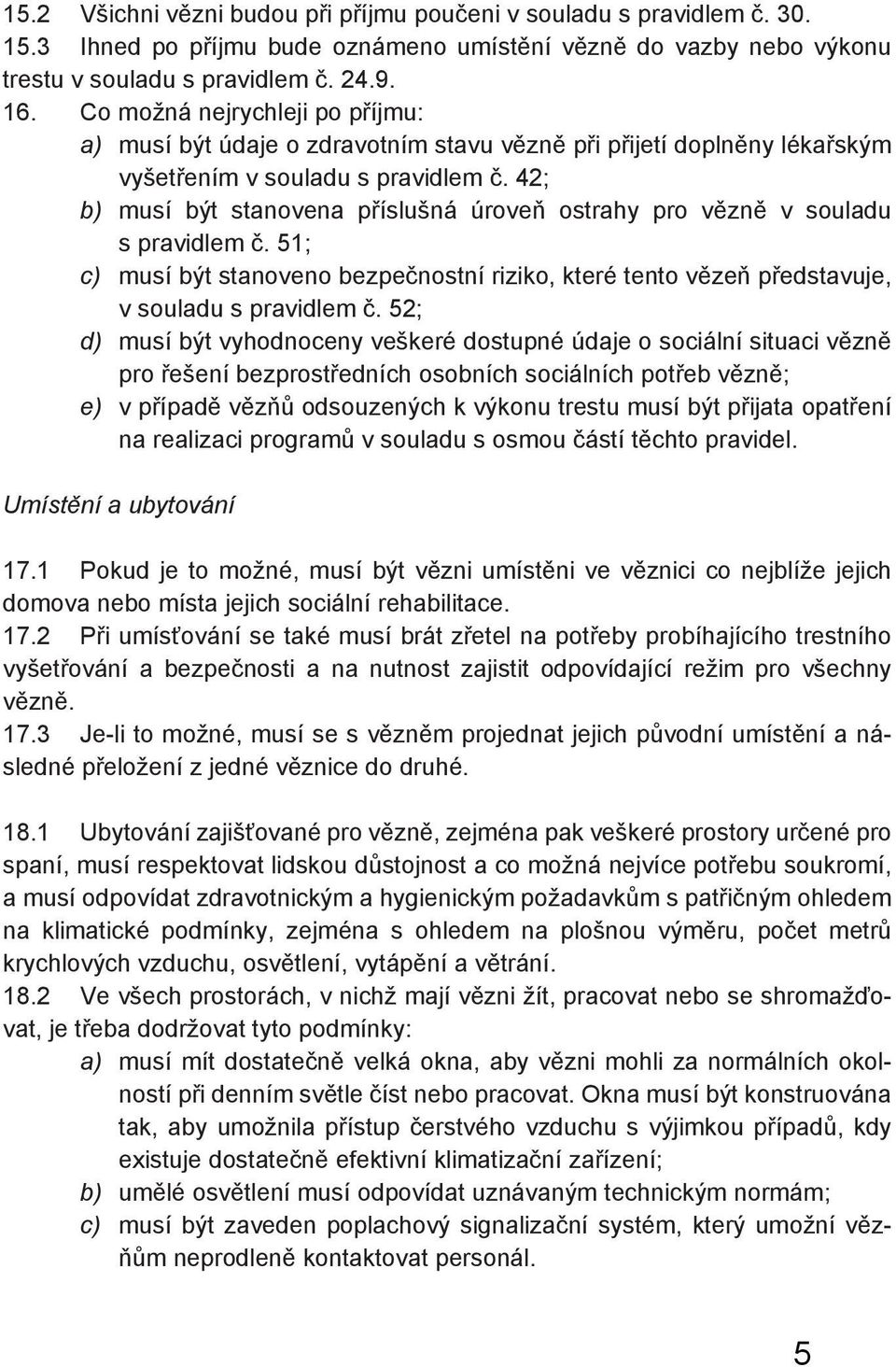 15.2 Všichni vězni budou při příjmu poučeni v souladu s pravidlem č. 30.
15.3 Ihned po příjmu bude oznámeno umístění vězně do vazby nebo výkonu trestu v souladu s pravidlem č. 24.9.
16. Co možná nejrychleji po příjmu:
a) musí být údaje o zdravotním stavu vězně při přijetí doplněny lékařským vyšetřením v souladu s pravidlem č. 42;
b) musí být stanovena příslušná úroveň ostrahy pro vězně v souladu s pravidlem č. 51;
c) musí být stanoveno bezpečnostní riziko, které tento vězeň představuje, v souladu s pravidlem č. 52;
d) musí být vyhodnoceny veškeré dostupné údaje o sociální situaci vězně pro řešení bezprostředních osobních sociálních potřeb vězně;
e) v případě vězňů odsouzených k výkonu trestu musí být přijata opatření na realizaci programů v souladu s osmou částí těchto pravidel.

Umístění a ubytování

17.1 Pokud je to možné, musí být vězni umístěni ve věznici co nejblíže jejich domova nebo místa jejich sociální rehabilitace.
17.2 Při umísťování se také musí brát zřetel na potřeby probíhajícího trestního vyšetřování a bezpečnosti a na nutnost zajistit odpovídající režim pro všechny vězně.
17.3 Je-li to možné, musí se s vězněm projednat jejich původní umístění a následné přeložení z jedné věznice do druhé.

18.1 Ubytování zajišťované pro vězně, zejména pak veškeré prostory určené pro spaní, musí respektovat lidskou důstojnost a co možná nejvíce potřebu soukromí, a musí odpovídat zdravotnickým a hygienickým požadavkům s patřičným ohledem na klimatické podmínky, zejména s ohledem na plošnou výměru, počet metrů krychlových vzduchu, osvětlení, vytápění a větrání.
18.2 Ve všech prostorách, v nichž mají vězni žít, pracovat nebo se shromažďovat, je třeba dodržovat tyto podmínky:
a) musí mít dostatečně velká okna, aby vězni mohli za normálních okolností při denním světle číst nebo pracovat. Okna musí být konstruována tak, aby umožnila přístup čerstvého vzduchu s výjimkou případů, kdy existuje dostatečně efektivní klimatizační zařízení;
b) umělé osvětlení musí odpovídat uznávaným technickým normám;
c) musí být zaveden poplachový signalizační systém, který umožní vězňům neprodleně kontaktovat personál.

5